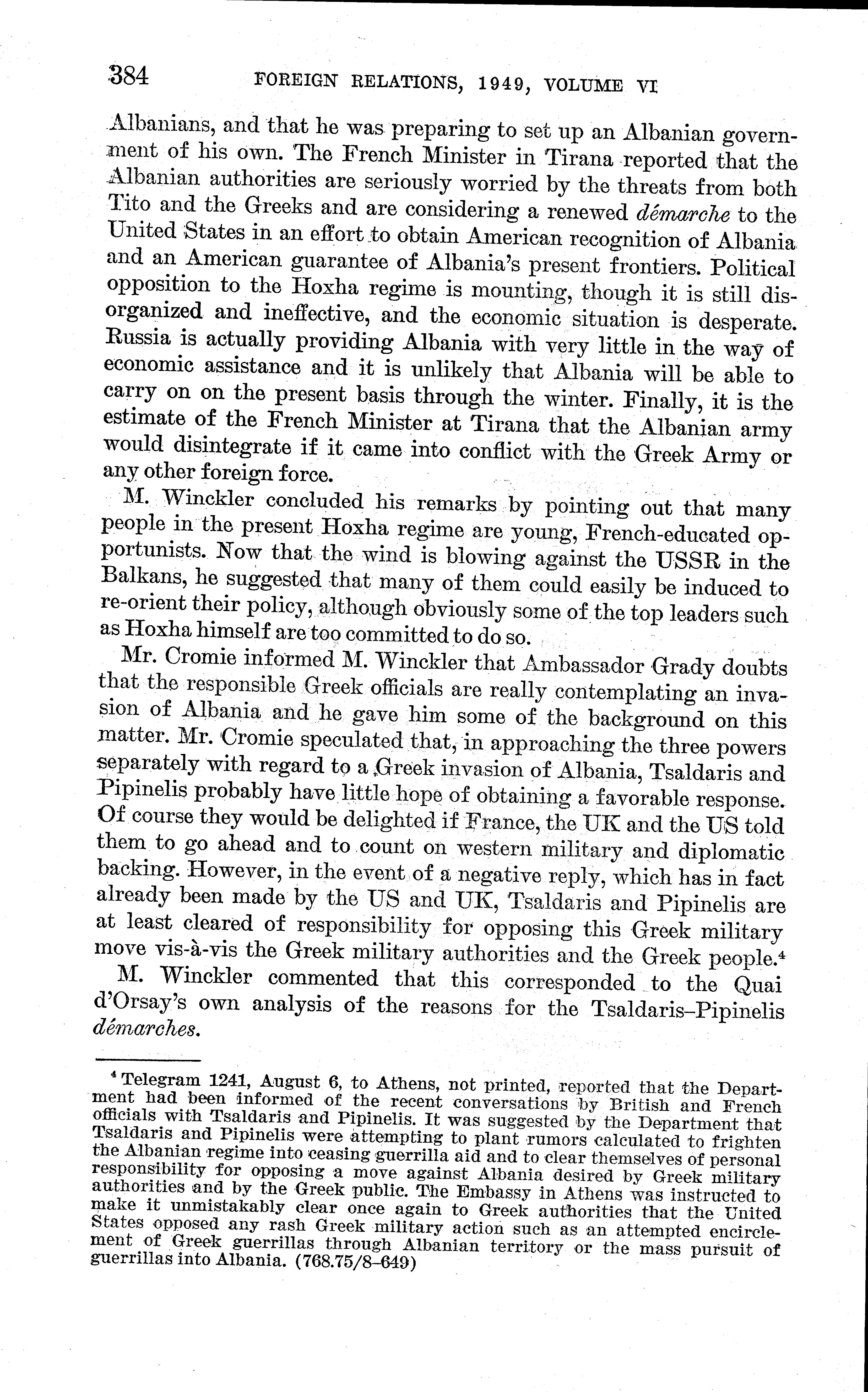 384 FOREIGN RELATIONS, 1949, VOLUME VI

Albanians, and that he was preparing to set up an Albanian government of his own. The French Minister in Tirana reported that the Albanian authorities are seriously worried by the threats from both Tito and the Greeks and are considering a renewed démarche to the United States in an effort to obtain American recognition of Albania and an American guarantee of Albania's present frontiers. Political opposition to the Hoxha regime is mounting, though it is still disorganized and ineffective, and the economic situation is desperate. Russia is actually providing Albania with very little in the way of economic assistance and it is unlikely that Albania will be able to carry on on the present basis through the winter. Finally, it is the estimate of the French Minister at Tirana that the Albanian army would disintegrate if it came into conflict with the Greek Army or any other foreign force.

M. Winckler concluded his remarks by pointing out that many people in the present Hoxha regime are young, French-educated opportunists. Now that the wind is blowing against the USSR in the Balkans, he suggested that many of them could easily be induced to re-orient their policy, although obviously some of the top leaders such as Hoxha himself are too committed to do so.

Mr. Cromie informed M. Winckler that Ambassador Grady doubts that the responsible Greek officials are really contemplating an invasion of Albania and he gave him some of the background on this matter. Mr. Cromie speculated that, in approaching the three powers separately with regard to a Greek invasion of Albania, Tsaldaris and Pipinelis probably have little hope of obtaining a favorable response. Of course they would be delighted if France, the UK and the US told them to go ahead and to count on western military and diplomatic backing. However, in the event of a negative reply, which has in fact already been made by the US and UK, Tsaldaris and Pipinelis are at least cleared of responsibility for opposing this Greek military move vis-à-vis the Greek military authorities and the Greek people.$^4$

M. Winckler commented that this corresponded to the Quai d'Orsay's own analysis of the reasons for the Tsaldaris–Pipinelis démarches.

$^4$ Telegram 1241, August 6, to Athens, not printed, reported that the Department had been informed of the recent conversations by British and French officials with Tsaldaris and Pipinelis. It was suggested by the Department that Tsaldaris and Pipinelis were attempting to plant rumors calculated to frighten the Albanian regime into ceasing guerrilla aid and to clear themselves of personal responsibility for opposing a move against Albania desired by Greek military authorities and by the Greek public. The Embassy in Athens was instructed to make it unmistakably clear once again to Greek authorities that the United States opposed any rash Greek military action such as an attempted encirclement of Greek guerrillas through Albanian territory or the mass pursuit of guerrillas into Albania. (768.75/8–649)